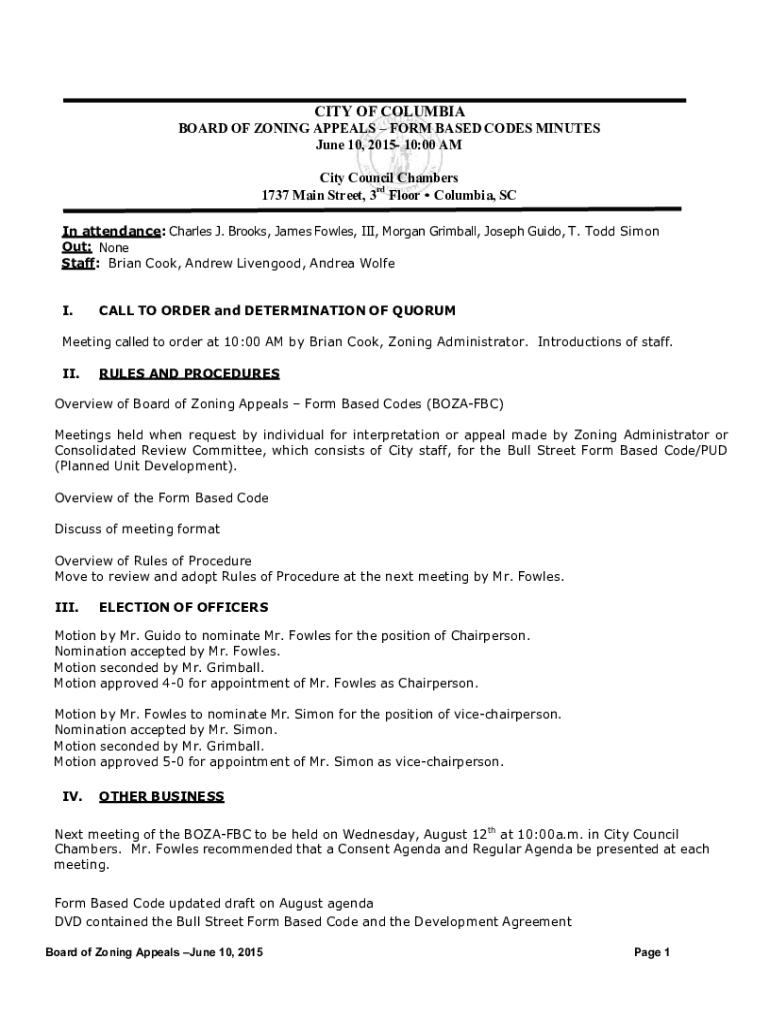 CITY OF COLUMBIA
BOARD OF ZONING APPEALS – FORM BASED CODES MINUTES
June 10, 2015- 10:00 AM

City Council Chambers
1737 Main Street, 3$^{rd}$ Floor • Columbia, SC

In attendance: Charles J. Brooks, James Fowles, III, Morgan Grimball, Joseph Guido, T. Todd Simon
Out: None
Staff: Brian Cook, Andrew Livengood, Andrea Wolfe

I. CALL TO ORDER and DETERMINATION OF QUORUM

Meeting called to order at 10:00 AM by Brian Cook, Zoning Administrator. Introductions of staff.

II. RULES AND PROCEDURES

Overview of Board of Zoning Appeals – Form Based Codes (BOZA-FBC)

Meetings held when request by individual for interpretation or appeal made by Zoning Administrator or Consolidated Review Committee, which consists of City staff, for the Bull Street Form Based Code/PUD (Planned Unit Development).

Overview of the Form Based Code

Discuss of meeting format

Overview of Rules of Procedure
Move to review and adopt Rules of Procedure at the next meeting by Mr. Fowles.

III. ELECTION OF OFFICERS

Motion by Mr. Guido to nominate Mr. Fowles for the position of Chairperson.
Nomination accepted by Mr. Fowles.
Motion seconded by Mr. Grimball.
Motion approved 4-0 for appointment of Mr. Fowles as Chairperson.

Motion by Mr. Fowles to nominate Mr. Simon for the position of vice-chairperson.
Nomination accepted by Mr. Simon.
Motion seconded by Mr. Grimball.
Motion approved 5-0 for appointment of Mr. Simon as vice-chairperson.

IV. OTHER BUSINESS

Next meeting of the BOZA-FBC to be held on Wednesday, August 12$^{th}$ at 10:00a.m. in City Council Chambers. Mr. Fowles recommended that a Consent Agenda and Regular Agenda be presented at each meeting.

Form Based Code updated draft on August agenda
DVD contained the Bull Street Form Based Code and the Development Agreement

Board of Zoning Appeals –June 10, 2015 Page 1